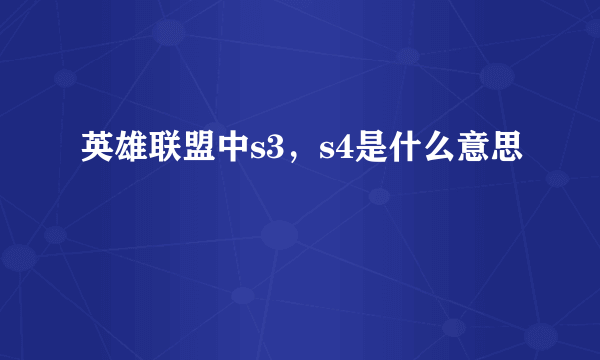 英雄联盟中s3，s4是什么意思